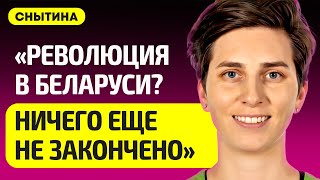 СНЫТИНА

«РЕВОЛЮЦИЯ В БЕЛАРУСИ?

НИЧЕГО ЕЩЕ НЕ ЗАКОНЧЕНО»